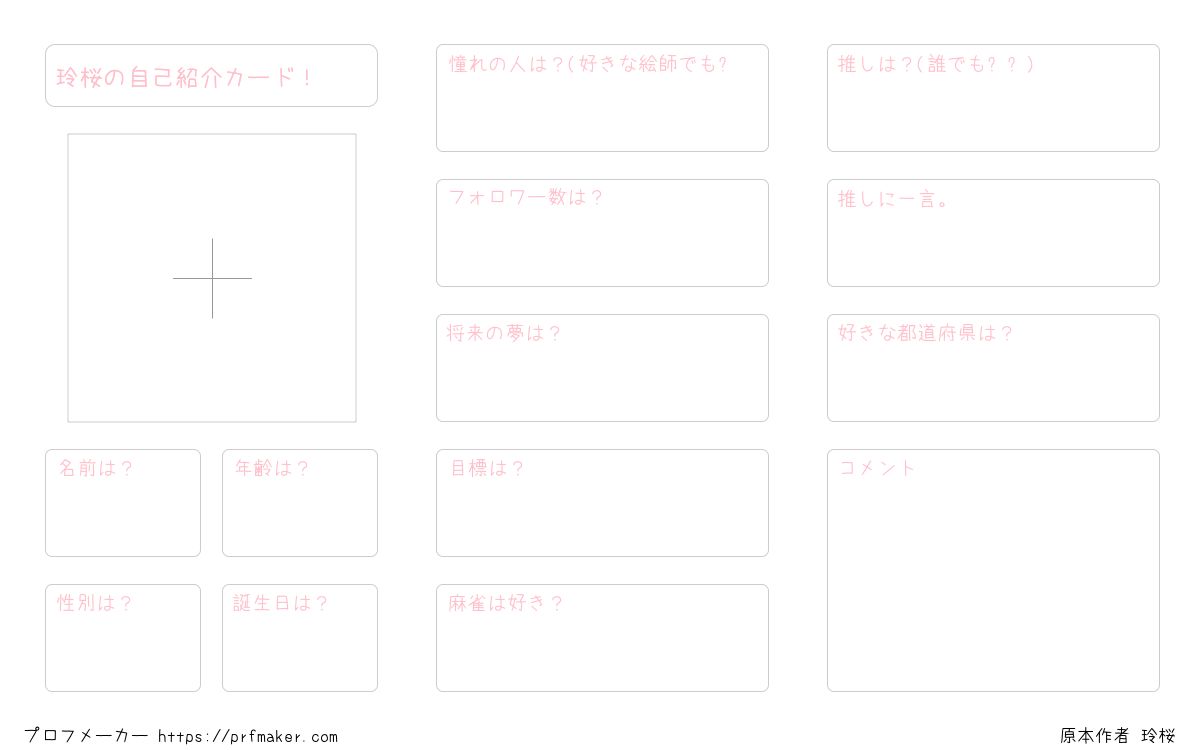 玲桜の自己紹介カード！

名前は？

年齢は？

性別は？

誕生日は？

憧れの人は？(好きな絵師でも?

フォロワー数は？

将来の夢は？

目標は？

麻雀は好き？

推しは？(誰でも？？)

推しに一言。

好きな都道府県は？

コメント

プロフメーカー https://prfmaker.com

原本作者 玲桜